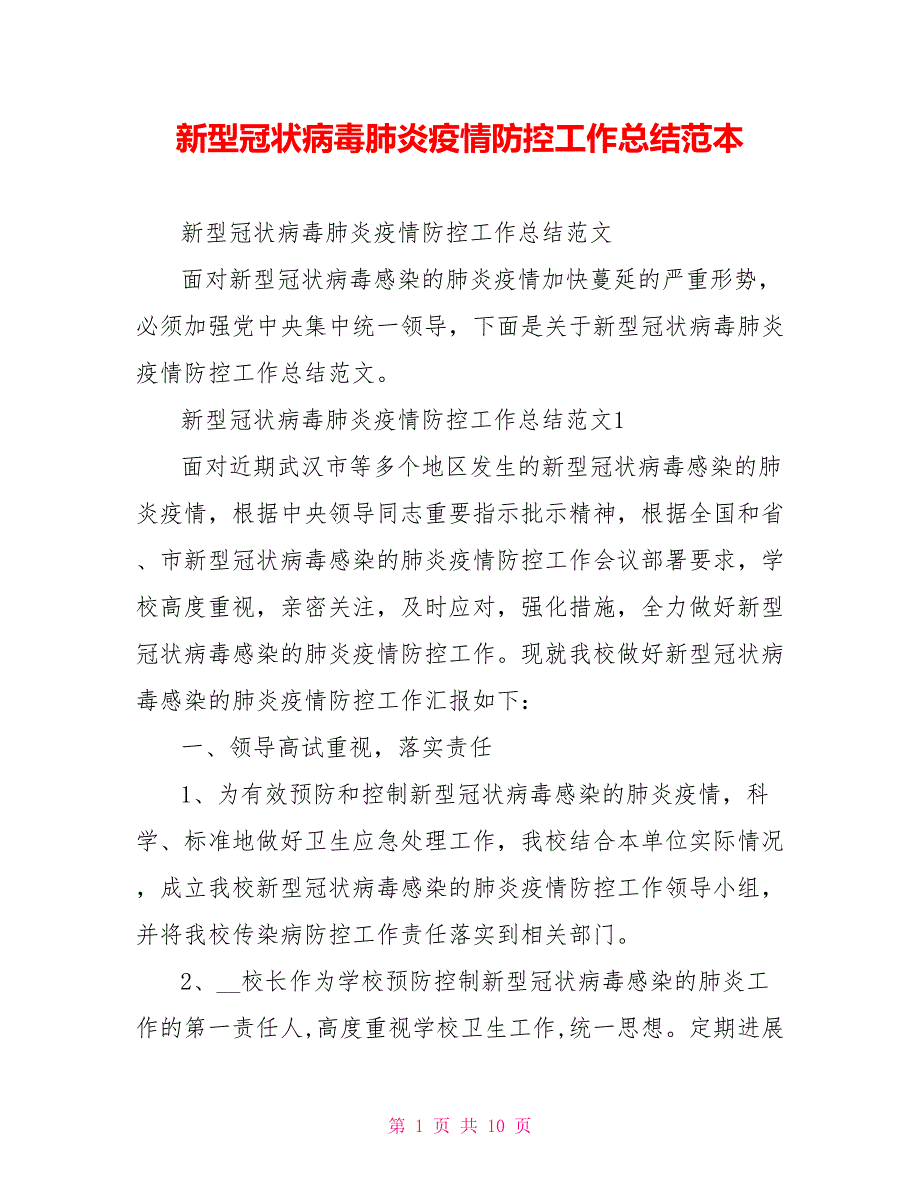 新型冠状病毒肺炎疫情防控工作总结范本

新型冠状病毒肺炎疫情防控工作总结范文

面对新型冠状病毒感染的肺炎疫情加快蔓延的严重形势，必须加强党中央集中统一领导，下面是关于新型冠状病毒肺炎疫情防控工作总结范文。

新型冠状病毒肺炎疫情防控工作总结范文1

面对近期武汉市等多个地区发生的新型冠状病毒感染的肺炎疫情，根据中央领导同志重要指示批示精神，根据全国和省、市新型冠状病毒感染的肺炎疫情防控工作会议部署要求，学校高度重视，亲密关注，及时应对，强化措施，全力做好新型冠状病毒感染的肺炎疫情防控工作。现就我校做好新型冠状病毒感染的肺炎疫情防控工作汇报如下：

一、领导高试重视，落实责任

1、为有效预防和控制新型冠状病毒感染的肺炎疫情，科学、标准地做好卫生应急处理工作，我校结合本单位实际情况，成立我校新型冠状病毒感染的肺炎疫情防控工作领导小组，并将我校传染病防控工作责任落实到相关部门。

2、__校长作为学校预防控制新型冠状病毒感染的肺炎工作的第一责任人,高度重视学校卫生工作,统一思想。定期进展

第 1 页 共 10 页